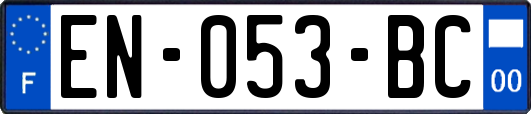 F

EN-053-BC

00